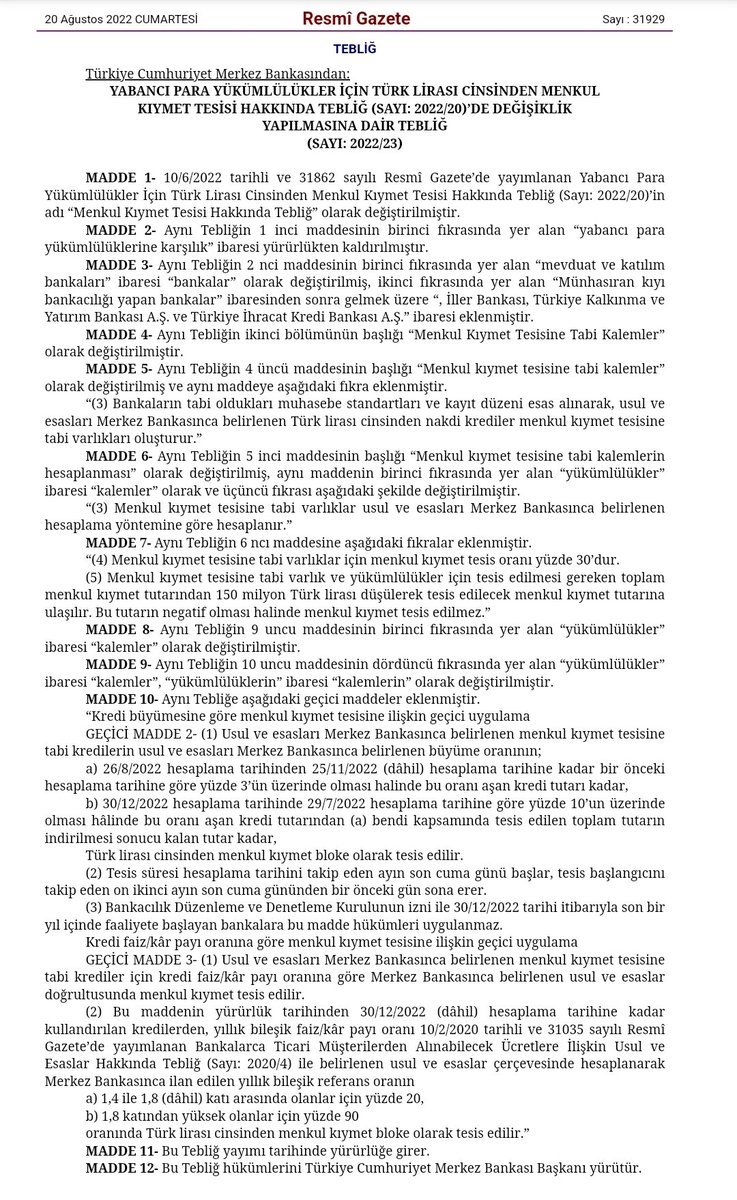 20 Ağustos 2022 CUMARTESİ Resmî Gazete Sayı : 31929

TEBLİĞ

Türkiye Cumhuriyet Merkez Bankasından:
YABANCI PARA YÜKÜMLÜLÜKLER İÇİN TÜRK LİRASI CİNSİNDEN MENKUL KIYMET TESİSİ HAKKINDA TEBLİĞ (SAYI: 2022/20)'DE DEĞİŞİKLİK YAPILMASINA DAİR TEBLİĞ
(SAYI: 2022/23)

MADDE 1- 10/6/2022 tarihli ve 31862 sayılı Resmî Gazete'de yayımlanan Yabancı Para Yükümlülükler İçin Türk Lirası Cinsinden Menkul Kıymet Tesisi Hakkında Tebliğ (Sayı: 2022/20)'in adı "Menkul Kıymet Tesisi Hakkında Tebliğ" olarak değiştirilmiştir.

MADDE 2- Aynı Tebliğin 1 inci maddesinin birinci fıkrasında yer alan "yabancı para yükümlülüklerine karşılık" ibaresi yürürlükten kaldırılmıştır.

MADDE 3- Aynı Tebliğin 2 nci maddesinin birinci fıkrasında yer alan "mevduat ve katılım bankaları" ibaresi "bankalar" olarak değiştirilmiş, ikinci fıkrasında yer alan "Münhasıran kıyı bankacılığı yapan bankalar" ibaresinden sonra gelmek üzere ", İller Bankası, Türkiye Kalkınma ve Yatırım Bankası A.Ş. ve Türkiye İhracat Kredi Bankası A.Ş." ibaresi eklenmiştir.

MADDE 4- Aynı Tebliğin ikinci bölümünün başlığı "Menkul Kıymet Tesisine Tabi Kalemler" olarak değiştirilmiştir.

MADDE 5- Aynı Tebliğin 4 üncü maddesinin başlığı "Menkul kıymet tesisine tabi kalemler" olarak değiştirilmiş ve aynı maddeye aşağıdaki fıkra eklenmiştir.

"(3) Bankaların tabi oldukları muhasebe standartları ve kayıt düzeni esas alınarak, usul ve esasları Merkez Bankasınca belirlenen Türk lirası cinsinden nakdi krediler menkul kıymet tesisine tabi varlıkları oluşturur."

MADDE 6- Aynı Tebliğin 5 inci maddesinin başlığı "Menkul kıymet tesisine tabi kalemlerin hesaplanması" olarak değiştirilmiş, aynı maddenin birinci fıkrasında yer alan "yükümlülükler" ibaresi "kalemler" olarak ve üçüncü fıkrası aşağıdaki şekilde değiştirilmiştir.

"(3) Menkul kıymet tesisine tabi varlıklar usul ve esasları Merkez Bankasınca belirlenen hesaplama yöntemine göre hesaplanır."

MADDE 7- Aynı Tebliğin 6 ncı maddesine aşağıdaki fıkralar eklenmiştir.

"(4) Menkul kıymet tesisine tabi varlıklar için menkul kıymet tesis oranı yüzde 30'dur.

(5) Menkul kıymet tesisine tabi varlık ve yükümlülükler için tesis edilmesi gereken toplam menkul kıymet tutarından 150 milyon Türk lirası düşülerek tesis edilecek menkul kıymet tutarına ulaşılır. Bu tutarın negatif olması halinde menkul kıymet tesis edilmez."

MADDE 8- Aynı Tebliğin 9 uncu maddesinin birinci fıkrasında yer alan "yükümlülükler" ibaresi "kalemler" olarak değiştirilmiştir.

MADDE 9- Aynı Tebliğin 10 uncu maddesinin dördüncü fıkrasında yer alan "yükümlülükler" ibaresi "kalemler", "yükümlülüklerin" ibaresi "kalemlerin" olarak değiştirilmiştir.

MADDE 10- Aynı Tebliğe aşağıdaki geçici maddeler eklenmiştir.

"Kredi büyümesine göre menkul kıymet tesisine ilişkin geçici uygulama

GEÇİCİ MADDE 2- (1) Usul ve esasları Merkez Bankasınca belirlenen menkul kıymet tesisine tabi kredilerin usul ve esasları Merkez Bankasınca belirlenen büyüme oranının;

a) 26/8/2022 hesaplama tarihinden 25/11/2022 (dâhil) hesaplama tarihine kadar bir önceki hesaplama tarihine göre yüzde 3'ün üzerinde olması halinde bu oranı aşan kredi tutarı kadar,

b) 30/12/2022 hesaplama tarihinde 29/7/2022 hesaplama tarihine göre yüzde 10'un üzerinde olması hâlinde bu oranı aşan kredi tutarından (a) bendi kapsamında tesis edilen toplam tutarın indirilmesi sonucu kalan tutar kadar,

Türk lirası cinsinden menkul kıymet bloke olarak tesis edilir.

(2) Tesis süresi hesaplama tarihini takip eden ayın son cuma günü başlar, tesis başlangıcını takip eden on ikinci ayın son cuma gününden bir önceki gün sona erer.

(3) Bankacılık Düzenleme ve Denetleme Kurulunun izni ile 30/12/2022 tarihi itibarıyla son bir yıl içinde faaliyete başlayan bankalara bu madde hükümleri uygulanmaz.

Kredi faiz/kâr payı oranına göre menkul kıymet tesisine ilişkin geçici uygulama

GEÇİCİ MADDE 3- (1) Usul ve esasları Merkez Bankasınca belirlenen menkul kıymet tesisine tabi krediler için kredi faiz/kâr payı oranına göre Merkez Bankasınca belirlenen usul ve esaslar doğrultusunda menkul kıymet tesis edilir.

(2) Bu maddenin yürürlük tarihinden 30/12/2022 (dâhil) hesaplama tarihine kadar kullandırılan kredilerden, yıllık bileşik faiz/kâr payı oranı 10/2/2020 tarihli ve 31035 sayılı Resmî Gazete'de yayımlanan Bankalarca Ticari Müşterilerden Alınabilecek Ücretlere İlişkin Usul ve Esaslar Hakkında Tebliğ (Sayı: 2020/4) ile belirlenen usul ve esaslar çerçevesinde hesaplanarak Merkez Bankasınca ilan edilen yıllık bileşik referans oranın

a) 1,4 ile 1,8 (dâhil) katı arasında olanlar için yüzde 20,

b) 1,8 katından yüksek olanlar için yüzde 90

oranında Türk lirası cinsinden menkul kıymet bloke olarak tesis edilir."

MADDE 11- Bu Tebliğ yayımı tarihinde yürürlüğe girer.

MADDE 12- Bu Tebliğ hükümlerini Türkiye Cumhuriyet Merkez Bankası Başkanı yürütür.